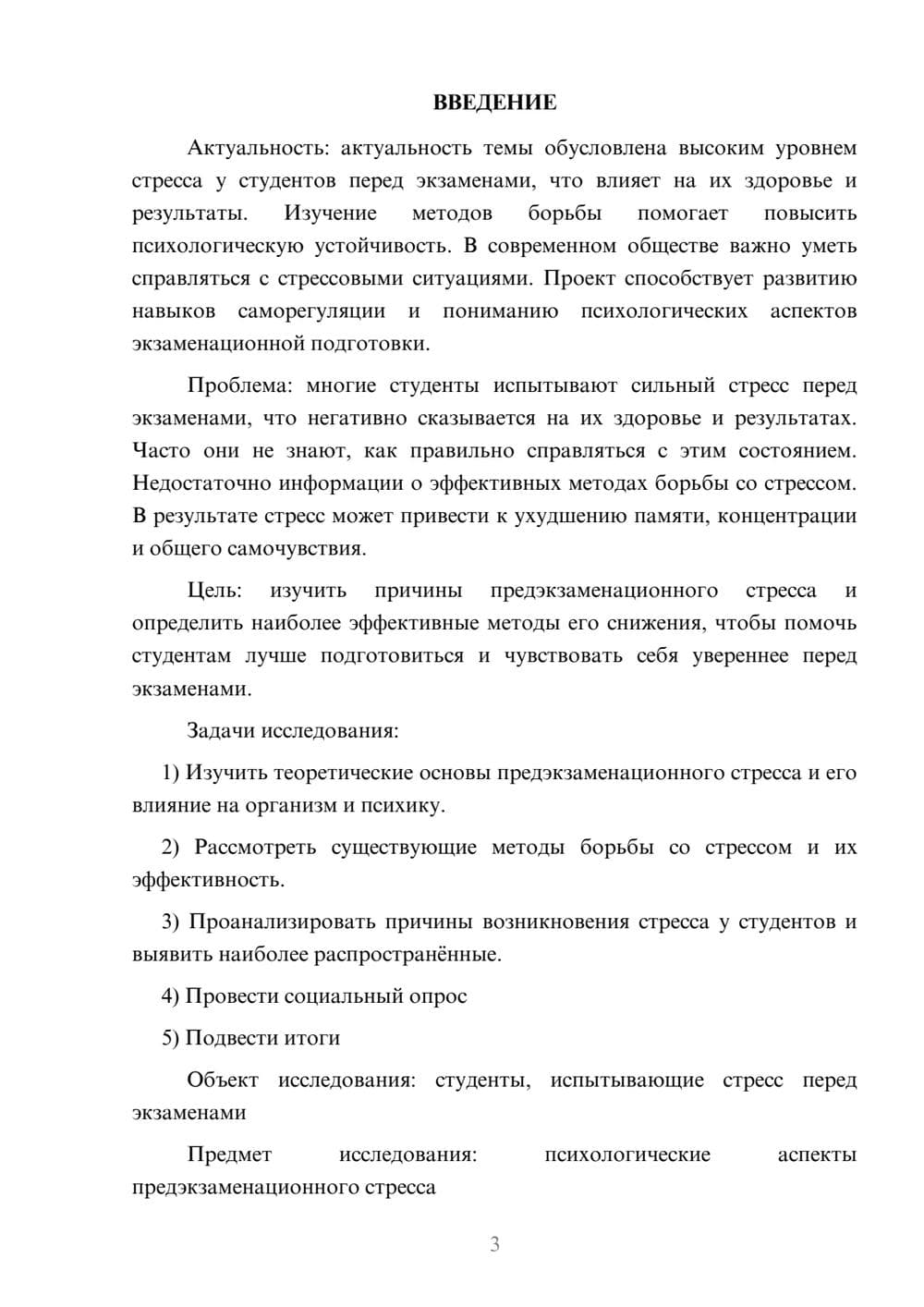 ВВЕДЕНИЕ

Актуальность: актуальность темы обусловлена высоким уровнем стресса у студентов перед экзаменами, что влияет на их здоровье и результаты. Изучение методов борьбы помогает повысить психологическую устойчивость. В современном обществе важно уметь справляться с стрессовыми ситуациями. Проект способствует развитию навыков саморегуляции и пониманию психологических аспектов экзаменационной подготовки.

Проблема: многие студенты испытывают сильный стресс перед экзаменами, что негативно сказывается на их здоровье и результатах. Часто они не знают, как правильно справляться с этим состоянием. Недостаточно информации о эффективных методах борьбы со стрессом. В результате стресс может привести к ухудшению памяти, концентрации и общего самочувствия.

Цель: изучить причины предэкзаменационного стресса и определить наиболее эффективные методы его снижения, чтобы помочь студентам лучше подготовиться и чувствовать себя увереннее перед экзаменами.

Задачи исследования:

1) Изучить теоретические основы предэкзаменационного стресса и его влияние на организм и психику.

2) Рассмотреть существующие методы борьбы со стрессом и их эффективность.

3) Проанализировать причины возникновения стресса у студентов и выявить наиболее распространённые.

4) Провести социальный опрос

5) Подвести итоги

Объект исследования: студенты, испытывающие стресс перед экзаменами

Предмет исследования: психологические аспекты предэкзаменационного стресса

3